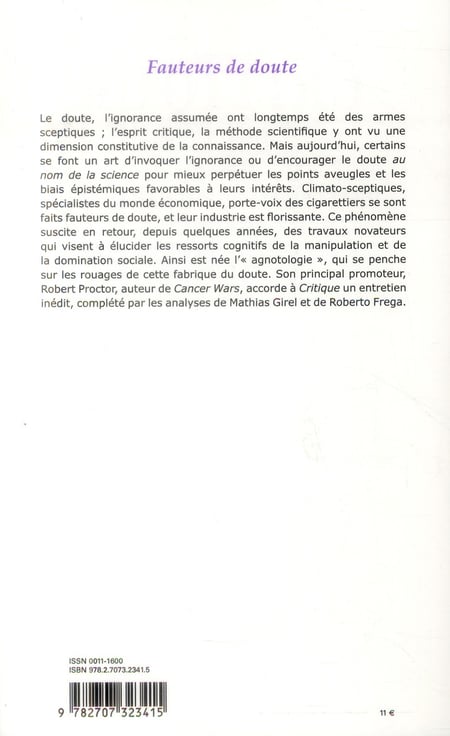 Fauteurs de doute

Le doute, l'ignorance assumée ont longtemps été des armes sceptiques ; l'esprit critique, la méthode scientifique y ont vu une dimension constitutive de la connaissance. Mais aujourd'hui, certains se font un art d'invoquer l'ignorance ou d'encourager le doute au nom de la science pour mieux perpétuer les points aveugles et les biais épistémiques favorables à leurs intérêts. Climato-sceptiques, spécialistes du monde économique, porte-voix des cigarettiers se sont faits fauteurs de doute, et leur industrie est florissante. Ce phénomène suscite en retour, depuis quelques années, des travaux novateurs qui visent à élucider les ressorts cognitifs de la manipulation et de la domination sociale. Ainsi est née l'« agnotologie », qui se penche sur les rouages de cette fabrique du doute. Son principal promoteur, Robert Proctor, auteur de Cancer Wars, accorde à Critique un entretien inédit, complété par les analyses de Mathias Girel et de Roberto Frega.

ISSN 0011-1600
ISBN 978.2.7073.2341.5

9 782707 323415

11 €